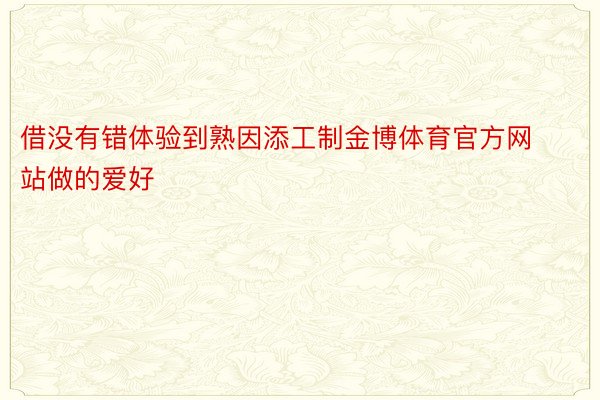 借没有错体验到熟因添工制金博体育官方网站做的爱好